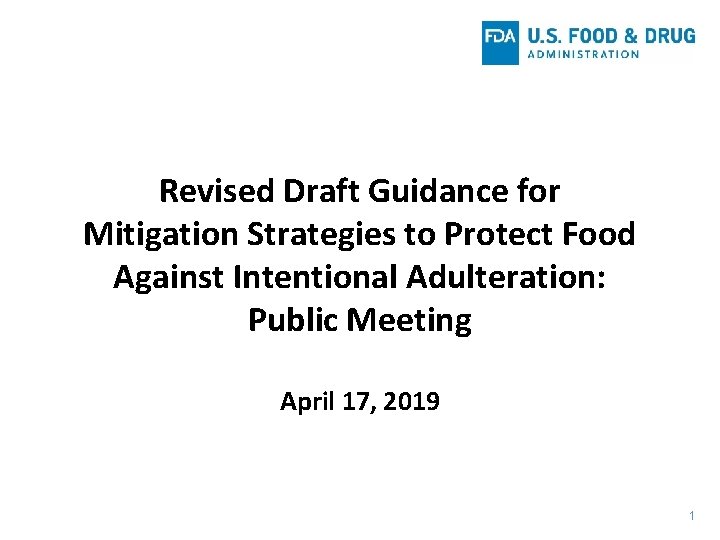 FDA U.S. FOOD & DRUG ADMINISTRATION

Revised Draft Guidance for Mitigation Strategies to Protect Food Against Intentional Adulteration: Public Meeting

April 17, 2019

1